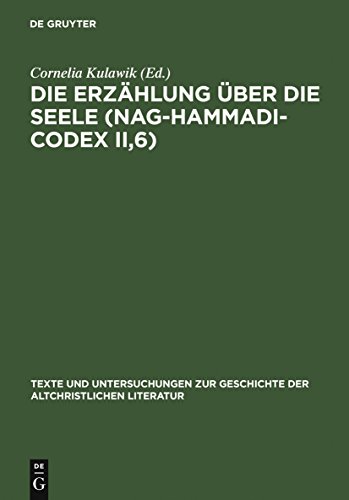 DE GRUYTER

Cornelia Kulawik (Ed.)

DIE ERZÄHLUNG ÜBER DIE SEELE (NAG-HAMMADI-CODEX II,6)

TEXTE UND UNTERSUCHUNGEN ZUR GESCHICHTE DER ALTCHRISTLICHEN LITERATUR

DE
G